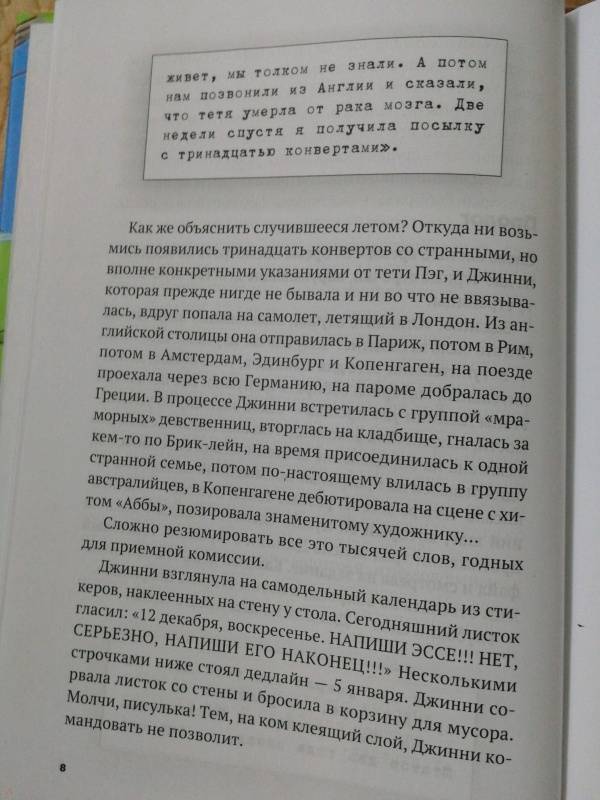 живет, мы толком не знали. А потом нам позвонили из Англии и сказали, что тетя умерла от рака мозга. Две недели спустя я получила посылку с тринадцатью конвертами».

Как же объяснить случившееся летом? Откуда ни возьмись появились тринадцать конвертов со странными, но вполне конкретными указаниями от тети Пэг, и Джинни, которая прежде нигде не бывала и ни во что не ввязывалась, вдруг попала на самолет, летящий в Лондон. Из английской столицы она отправилась в Париж, потом в Рим, потом в Амстердам, Эдинбург и Копенгаген, на поезде проехала через всю Германию, на пароме добралась до Греции. В процессе Джинни встретилась с группой «мраморных» девственниц, вторглась на кладбище, гналась за кем-то по Брик-лейн, на время присоединилась к одной странной семье, потом по-настоящему влилась в группу австралийцев, в Копенгагене дебютировала на сцене с хитом «Аббы», позировала знаменитому художнику…

Сложно резюмировать все это тысячей слов, годных для приемной комиссии.

Джинни взглянула на самодельный календарь из стикеров, наклеенных на стену у стола. Сегодняшний листок гласил: «12 декабря, воскресенье. НАПИШИ ЭССЕ!!! НЕТ, СЕРЬЕЗНО, НАПИШИ ЕГО НАКОНЕЦ!!!» Несколькими строчками ниже стоял дедлайн — 5 января. Джинни сорвала листок со стены и бросила в корзину для мусора. Молчи, писулька! Тем, на ком клеящий слой, Джинни командовать не позволит.

8